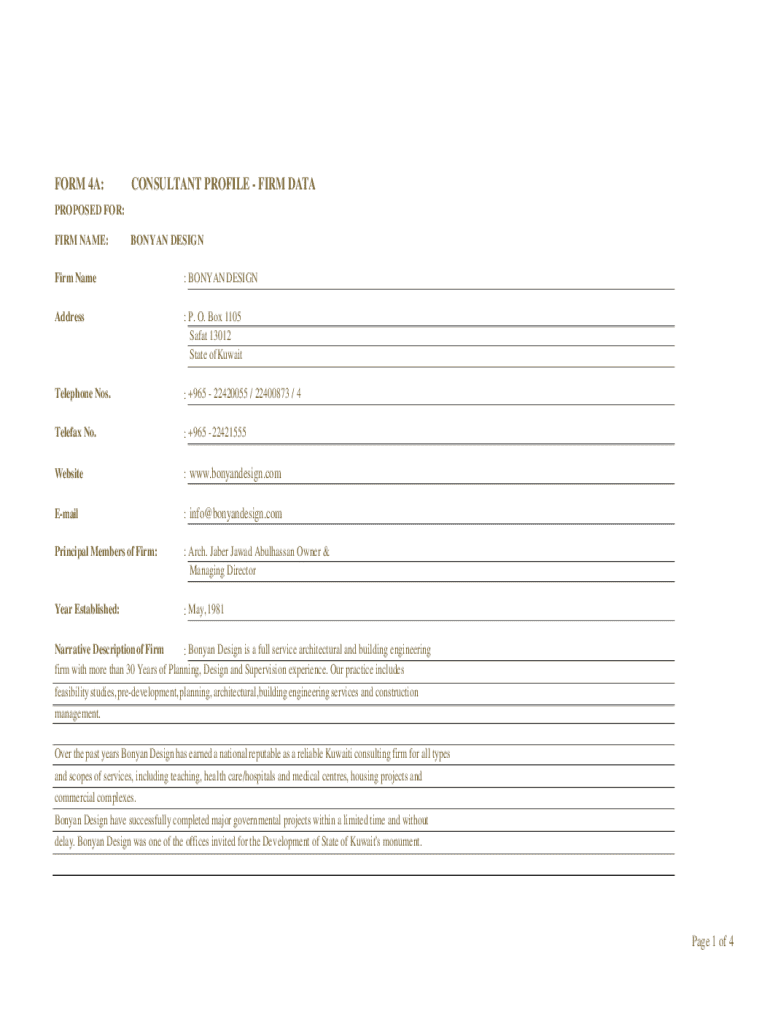 FORM 4A: CONSULTANT PROFILE - FIRM DATA

PROPOSED FOR:

FIRM NAME: BONYAN DESIGN

Firm Name : BONYAN DESIGN

Address : P. O. Box 1105
Safat 13012
State of Kuwait

Telephone Nos. : +965 - 22420055 / 22400873 / 4

Telefax No. : +965 - 22421555

Website : www.bonyandesign.com

E-mail : info@bonyandesign.com

Principal Members of Firm: : Arch. Jaber Jawad Abulhassan Owner & Managing Director

Year Established: : May, 1981

Narrative Description of Firm : Bonyan Design is a full service architectural and building engineering firm with more than 30 Years of Planning, Design and Supervision experience. Our practice includes feasibility studies, pre-development, planning, architectural, building engineering services and construction management.

Over the past years Bonyan Design has earned a national reputable as a reliable Kuwaiti consulting firm for all types and scopes of services, including teaching, health care/hospitals and medical centres, housing projects and commercial complexes.

Bonyan Design have successfully completed major governmental projects within a limited time and without delay. Bonyan Design was one of the offices invited for the Development of State of Kuwait's monument.

Page 1 of 4